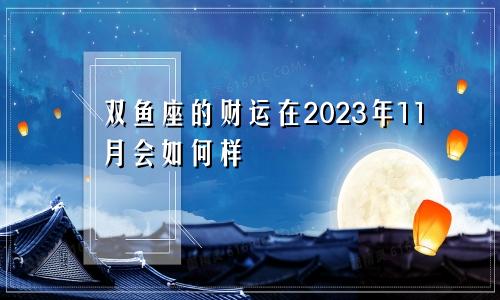 双鱼座的财运在2023年11月会如何样